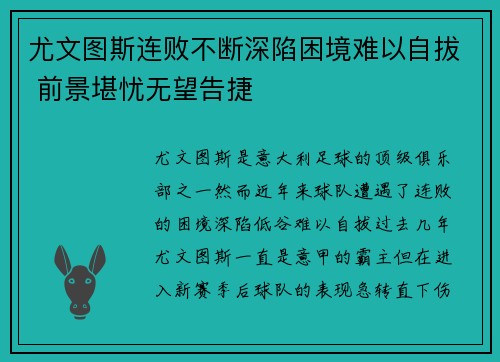 尤文图斯连败不断深陷困境难以自拔 前景堪忧无望告捷

尤文图斯是意大利足球的顶级俱乐部之一然而近年来球队遭遇了连败的困境深陷低谷难以自拔过去几年尤文图斯一直是意甲的霸主但在进入新赛季后球队的表现急转直下伤